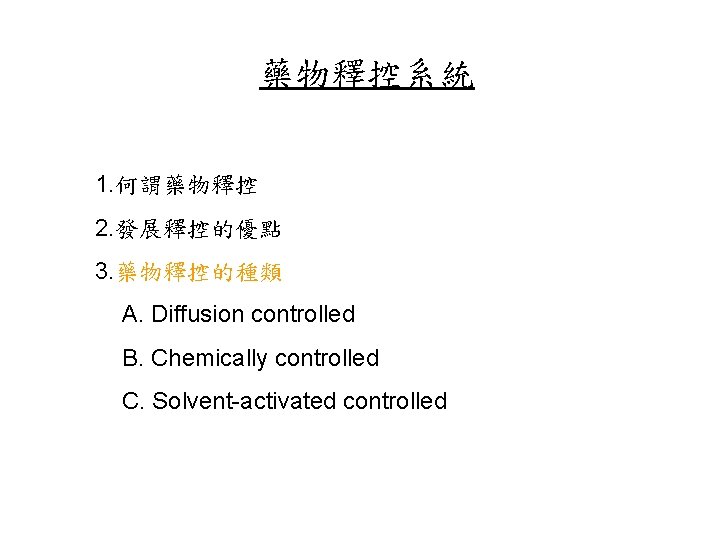 藥物釋控系統

1.何謂藥物釋控

2.發展釋控的優點

3.藥物釋控的種類

A. Diffusion controlled

B. Chemically controlled

C. Solvent-activated controlled